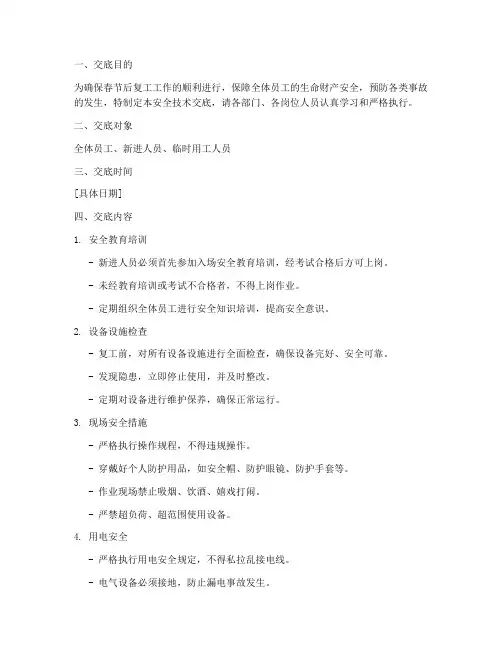 一、交底目的

为确保春节后复工工作的顺利进行，保障全体员工的生命财产安全，预防各类事故的发生，特制定本安全技术交底，请各部门、各岗位人员认真学习和严格执行。

二、交底对象

全体员工、新进人员、临时用工人员

三、交底时间

[具体日期]

四、交底内容

1. 安全教育培训

- 新进人员必须首先参加入场安全教育培训，经考试合格后方可上岗。

- 未经教育培训或考试不合格者，不得上岗作业。

- 定期组织全体员工进行安全知识培训，提高安全意识。

2. 设备设施检查

- 复工前，对所有设备设施进行全面检查，确保设备完好、安全可靠。

- 发现隐患，立即停止使用，并及时整改。

- 定期对设备进行维护保养，确保正常运行。

3. 现场安全措施

- 严格执行操作规程，不得违规操作。

- 穿戴好个人防护用品，如安全帽、防护眼镜、防护手套等。

- 作业现场禁止吸烟、饮酒、嬉戏打闹。

- 严禁超负荷、超范围使用设备。

4. 用电安全

- 严格执行用电安全规定，不得私拉乱接电线。

- 电气设备必须接地，防止漏电事故发生。